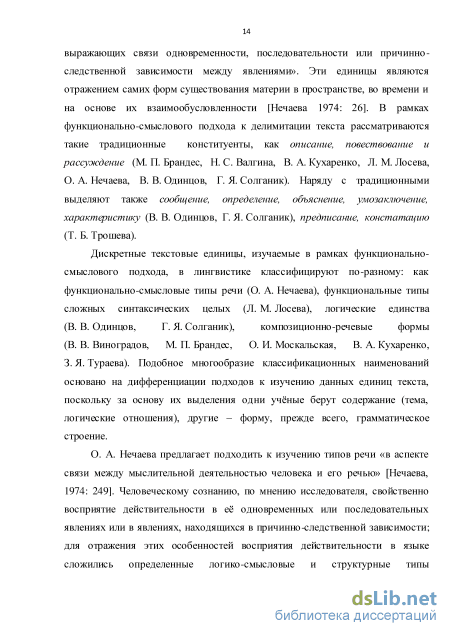 14

выражающих связи одновременности, последовательности или причинно-следственной зависимости между явлениями». Эти единицы являются отражением самих форм существования материи в пространстве, во времени и на основе их взаимообусловленности [Нечаева 1974: 26]. В рамках функционально-смыслового подхода к делимитации текста рассматриваются такие традиционные конституенты, как описание, повествование и рассуждение (М. П. Брандес, Н. С. Валгина, В. А. Кухаренко, Л. М. Лосева, О. А. Нечаева, В. В. Одинцов, Г. Я. Солганик). Наряду с традиционными выделяют также сообщение, определение, объяснение, умозаключение, характеристику (В. В. Одинцов, Г. Я. Солганик), предписание, констатацию (Т. Б. Трошева).

Дискретные текстовые единицы, изучаемые в рамках функционально-смыслового подхода, в лингвистике классифицируют по-разному: как функционально-смысловые типы речи (О. А. Нечаева), функциональные типы сложных синтаксических целых (Л. М. Лосева), логические единства (В. В. Одинцов, Г. Я. Солганик), композиционно-речевые формы (В. В. Виноградов, М. П. Брандес, О. И. Москальская, В. А. Кухаренко, З. Я. Тураева). Подобное многообразие классификационных наименований основано на дифференциации подходов к изучению данных единиц текста, поскольку за основу их выделения одни учёные берут содержание (тема, логические отношения), другие – форму, прежде всего, грамматическое строение.

О. А. Нечаева предлагает подходить к изучению типов речи «в аспекте связи между мыслительной деятельностью человека и его речью» [Нечаева, 1974: 249]. Человеческому сознанию, по мнению исследователя, свойственно восприятие действительности в её одновременных или последовательных явлениях или в явлениях, находящихся в причинно-следственной зависимости; для отражения этих особенностей восприятия действительности в языке сложились определенные логико-смысловые и структурные типы

dsLib.net
библиотека диссертаций